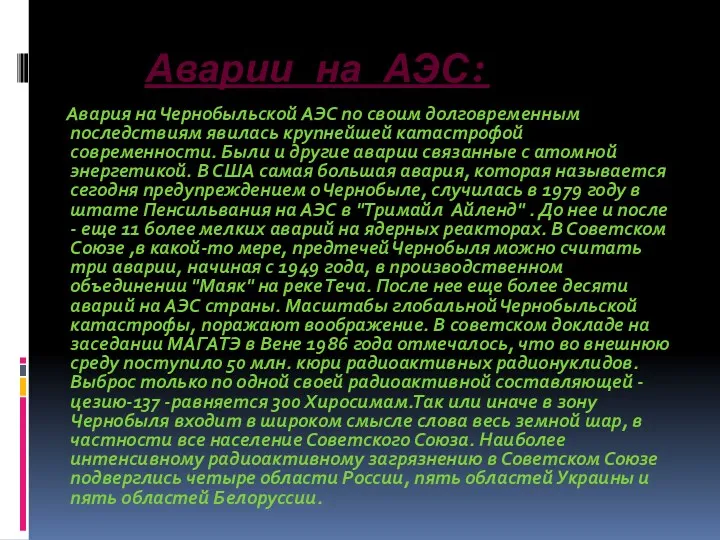 Аварии на АЭС:

Авария на Чернобыльской АЭС по своим долговременным последствиям явилась крупнейшей катастрофой современности. Были и другие аварии связанные с атомной энергетикой. В США самая большая авария, которая называется сегодня предупреждением о Чернобыле, случилась в 1979 году в штате Пенсильвания на АЭС в "Тримайл Айленд" . До нее и после - еще 11 более мелких аварий на ядерных реакторах. В Советском Союзе ,в какой-то мере, предтечей Чернобыля можно считать три аварии, начиная с 1949 года, в производственном объединении "Маяк" на реке Теча. После нее еще более десяти аварий на АЭС страны. Масштабы глобальной Чернобыльской катастрофы, поражают воображение. В советском докладе на заседании МАГАТЭ в Вене 1986 года отмечалось, что во внешнюю среду поступило 50 млн. кюри радиоактивных радионуклидов. Выброс только по одной своей радиоактивной составляющей - цезию-137 -равняется 300 Хиросимам.Так или иначе в зону Чернобыля входит в широком смысле слова весь земной шар, в частности все население Советского Союза. Наиболее интенсивному радиоактивному загрязнению в Советском Союзе подверглись четыре области России, пять областей Украины и пять областей Белоруссии.